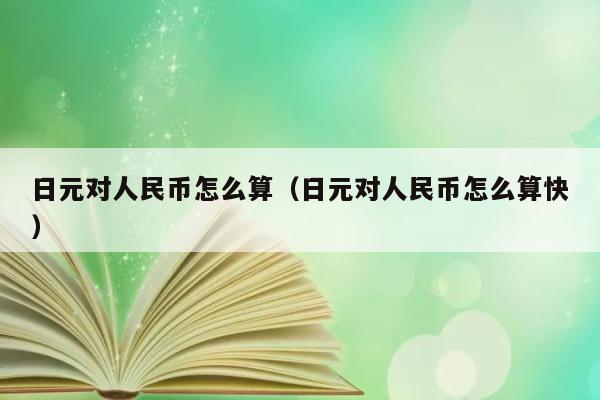 日元对人民币怎么算（日元对人民币怎么算快）